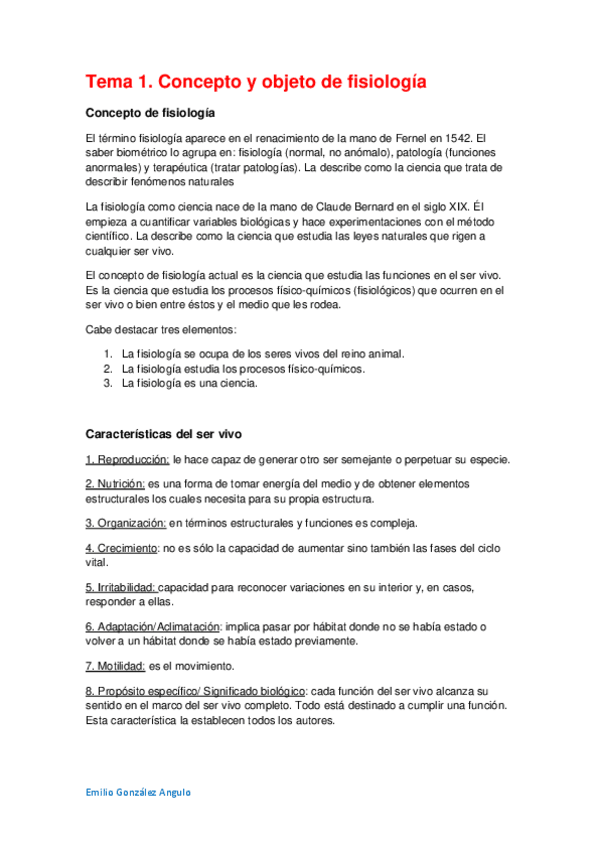 Tema 1. Concepto y objeto de fisiología

Concepto de fisiología

El término fisiología aparece en el renacimiento de la mano de Fernel en 1542. El saber biométrico lo agrupa en: fisiología (normal, no anómalo), patología (funciones anormales) y terapéutica (tratar patologías). La describe como la ciencia que trata de describir fenómenos naturales

La fisiología como ciencia nace de la mano de Claude Bernard en el siglo XIX. Él empieza a cuantificar variables biológicas y hace experimentaciones con el método científico. La describe como la ciencia que estudia las leyes naturales que rigen a cualquier ser vivo.

El concepto de fisiología actual es la ciencia que estudia las funciones en el ser vivo. Es la ciencia que estudia los procesos físico-químicos (fisiológicos) que ocurren en el ser vivo o bien entre éstos y el medio que les rodea.

Cabe destacar tres elementos:

1. La fisiología se ocupa de los seres vivos del reino animal.
2. La fisiología estudia los procesos físico-químicos.
3. La fisiología es una ciencia.

Características del ser vivo

1. Reproducción: le hace capaz de generar otro ser semejante o perpetuar su especie.

2. Nutrición: es una forma de tomar energía del medio y de obtener elementos estructurales los cuales necesita para su propia estructura.

3. Organización: en términos estructurales y funciones es compleja.

4. Crecimiento: no es sólo la capacidad de aumentar sino también las fases del ciclo vital.

5. Irritabilidad: capacidad para reconocer variaciones en su interior y, en casos, responder a ellas.

6. Adaptación/Aclimatación: implica pasar por hábitat donde no se había estado o volver a un hábitat donde se había estado previamente.

7. Motilidad: es el movimiento.

8. Propósito específico/ Significado biológico: cada función del ser vivo alcanza su sentido en el marco del ser vivo completo. Todo está destinado a cumplir una función. Esta característica la establecen todos los autores.

Emilio González Angulo